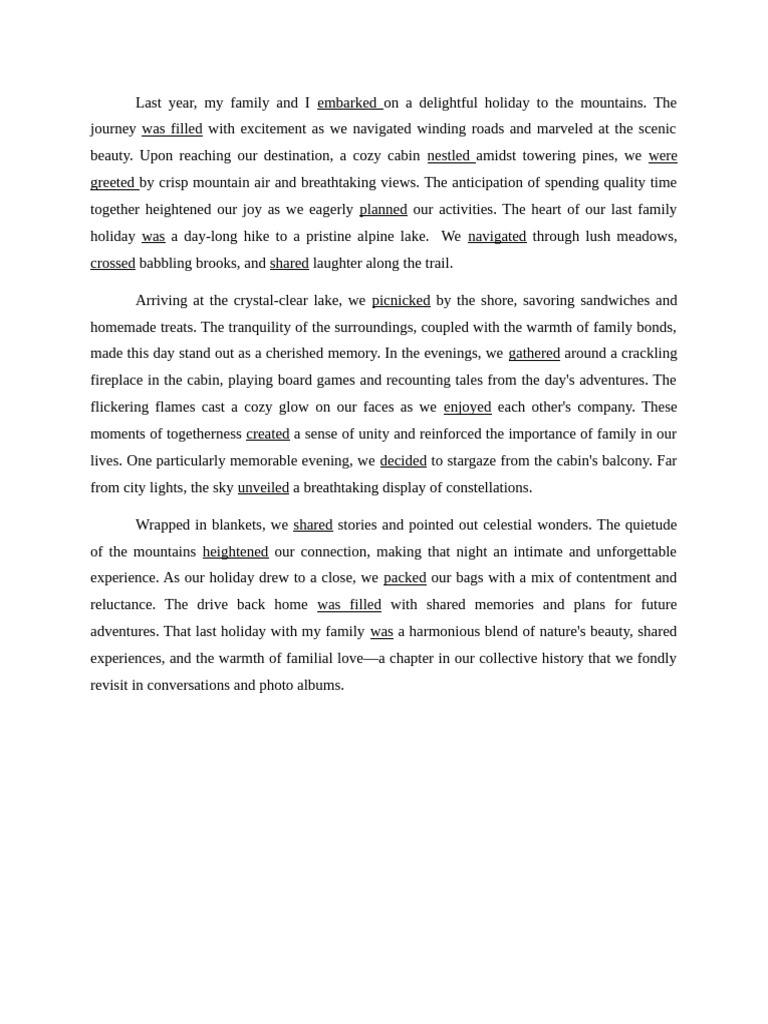 Last year, my family and I embarked on a delightful holiday to the mountains. The journey was filled with excitement as we navigated winding roads and marveled at the scenic beauty. Upon reaching our destination, a cozy cabin nestled amidst towering pines, we were greeted by crisp mountain air and breathtaking views. The anticipation of spending quality time together heightened our joy as we eagerly planned our activities. The heart of our last family holiday was a day-long hike to a pristine alpine lake. We navigated through lush meadows, crossed babbling brooks, and shared laughter along the trail.

Arriving at the crystal-clear lake, we picnicked by the shore, savoring sandwiches and homemade treats. The tranquility of the surroundings, coupled with the warmth of family bonds, made this day stand out as a cherished memory. In the evenings, we gathered around a crackling fireplace in the cabin, playing board games and recounting tales from the day's adventures. The flickering flames cast a cozy glow on our faces as we enjoyed each other's company. These moments of togetherness created a sense of unity and reinforced the importance of family in our lives. One particularly memorable evening, we decided to stargaze from the cabin's balcony. Far from city lights, the sky unveiled a breathtaking display of constellations.

Wrapped in blankets, we shared stories and pointed out celestial wonders. The quietude of the mountains heightened our connection, making that night an intimate and unforgettable experience. As our holiday drew to a close, we packed our bags with a mix of contentment and reluctance. The drive back home was filled with shared memories and plans for future adventures. That last holiday with my family was a harmonious blend of nature's beauty, shared experiences, and the warmth of familial love—a chapter in our collective history that we fondly revisit in conversations and photo albums.